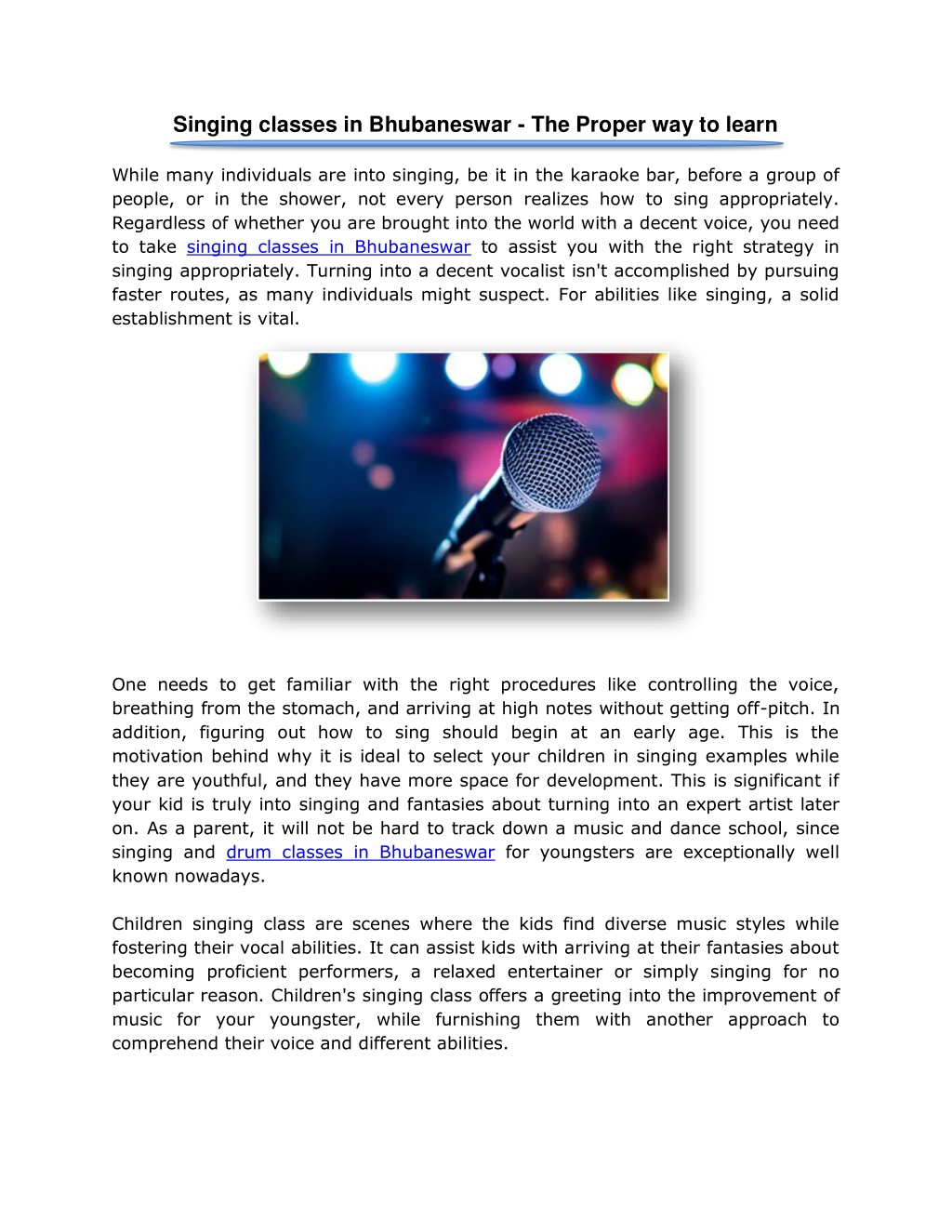 Singing classes in Bhubaneswar - The Proper way to learn

While many individuals are into singing, be it in the karaoke bar, before a group of people, or in the shower, not every person realizes how to sing appropriately. Regardless of whether you are brought into the world with a decent voice, you need to take singing classes in Bhubaneswar to assist you with the right strategy in singing appropriately. Turning into a decent vocalist isn't accomplished by pursuing faster routes, as many individuals might suspect. For abilities like singing, a solid establishment is vital.

One needs to get familiar with the right procedures like controlling the voice, breathing from the stomach, and arriving at high notes without getting off-pitch. In addition, figuring out how to sing should begin at an early age. This is the motivation behind why it is ideal to select your children in singing examples while they are youthful, and they have more space for development. This is significant if your kid is truly into singing and fantasies about turning into an expert artist later on. As a parent, it will not be hard to track down a music and dance school, since singing and drum classes in Bhubaneswar for youngsters are exceptionally well known nowadays.

Children singing class are scenes where the kids find diverse music styles while fostering their vocal abilities. It can assist kids with arriving at their fantasies about becoming proficient performers, a relaxed entertainer or simply singing for no particular reason. Children's singing class offers a greeting into the improvement of music for your youngster, while furnishing them with another approach to comprehend their voice and different abilities.